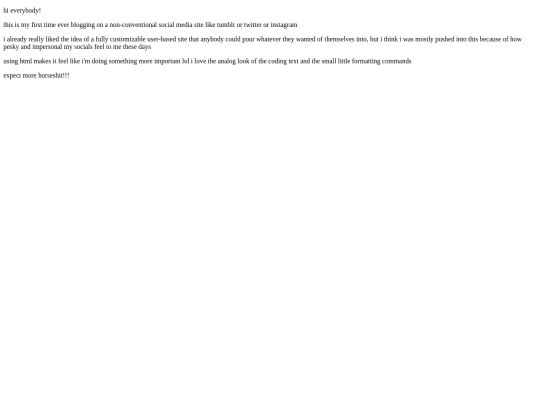 hi everybody!

this is my first time ever blogging on a non-conventional social media site like tumblr or twitter or instagram

i already really liked the idea of a fully customizable user-based site that anybody could pour whatever they wanted of themselves into, but i think i was mostly pushed into this because of how pesky and impersonal my socials feel to me these days

using html makes it feel like i'm doing something more important lol i love the analog look of the coding text and the small little formatting commands

expect more horseshit!!!